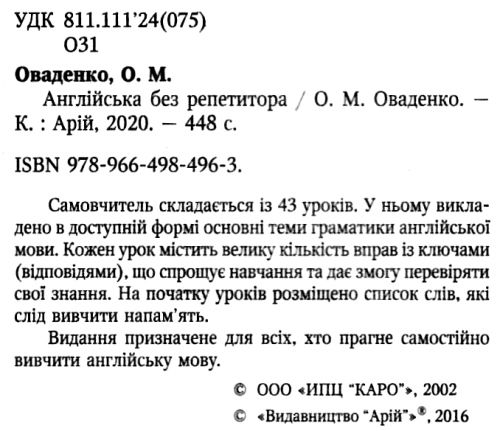 УДК 811.111'24(075)
О31

Оваденко, О. М.
Англійська без репетитора / О. М. Оваденко. — К. : Арій, 2020. — 448 с.

ISBN 978-966-498-496-3.

Самовчитель складається із 43 уроків. У ньому викладено в доступній формі основні теми граматики англійської мови. Кожен урок містить велику кількість вправ із ключами (відповідями), що спрощує навчання та дає змогу перевіряти свої знання. На початку уроків розміщено список слів, які слід вивчити напам'ять.

Видання призначене для всіх, хто прагне самостійно вивчити англійську мову.

© ООО «ИПЦ "КАРО"», 2002
© «Видавництво "Арій"»®, 2016